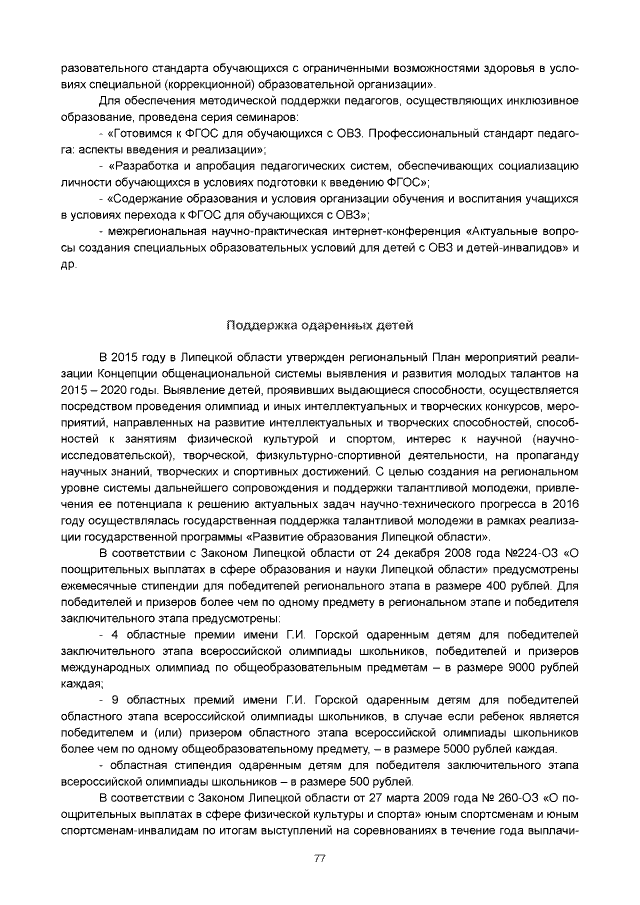 разовательного стандарта обучающихся с ограниченными возможностями здоровья в условиях специальной (коррекционной) образовательной организации».

Для обеспечения методической поддержки педагогов, осуществляющих инклюзивное образование, проведена серия семинаров:

- «Готовимся к ФГОС для обучающихся с ОВЗ. Профессиональный стандарт педагога: аспекты введения и реализации»;

- «Разработка и апробация педагогических систем, обеспечивающих социализацию личности обучающихся в условиях подготовки к введению ФГОС»;

- «Содержание образования и условия организации обучения и воспитания учащихся в условиях перехода к ФГОС для обучающихся с ОВЗ»;

- межрегиональная научно-практическая интернет-конференция «Актуальные вопросы создания специальных образовательных условий для детей с ОВЗ и детей-инвалидов» и др.

Поддержка одаренных детей

В 2015 году в Липецкой области утвержден региональный План мероприятий реализации Концепции общенациональной системы выявления и развития молодых талантов на 2015 – 2020 годы. Выявление детей, проявивших выдающиеся способности, осуществляется посредством проведения олимпиад и иных интеллектуальных и творческих конкурсов, мероприятий, направленных на развитие интеллектуальных и творческих способностей, способностей к занятиям физической культурой и спортом, интерес к научной (научно-исследовательской), творческой, физкультурно-спортивной деятельности, на пропаганду научных знаний, творческих и спортивных достижений. С целью создания на региональном уровне системы дальнейшего сопровождения и поддержки талантливой молодежи, привлечения ее потенциала к решению актуальных задач научно-технического прогресса в 2016 году осуществлялась государственная поддержка талантливой молодежи в рамках реализации государственной программы «Развитие образования Липецкой области».

В соответствии с Законом Липецкой области от 24 декабря 2008 года №224-ОЗ «О поощрительных выплатах в сфере образования и науки Липецкой области» предусмотрены ежемесячные стипендии для победителей регионального этапа в размере 400 рублей. Для победителей и призеров более чем по одному предмету в региональном этапе и победителя заключительного этапа предусмотрены:

- 4 областные премии имени Г.И. Горской одаренным детям для победителей заключительного этапа всероссийской олимпиады школьников, победителей и призеров международных олимпиад по общеобразовательным предметам – в размере 9000 рублей каждая;

- 9 областных премий имени Г.И. Горской одаренным детям для победителей областного этапа всероссийской олимпиады школьников, в случае если ребенок является победителем и (или) призером областного этапа всероссийской олимпиады школьников более чем по одному общеобразовательному предмету, – в размере 5000 рублей каждая.

- областная стипендия одаренным детям для победителя заключительного этапа всероссийской олимпиады школьников – в размере 500 рублей.

В соответствии с Законом Липецкой области от 27 марта 2009 года № 260-ОЗ «О поощрительных выплатах в сфере физической культуры и спорта» юным спортсменам и юным спортсменам-инвалидам по итогам выступлений на соревнованиях в течение года выплачи-

77